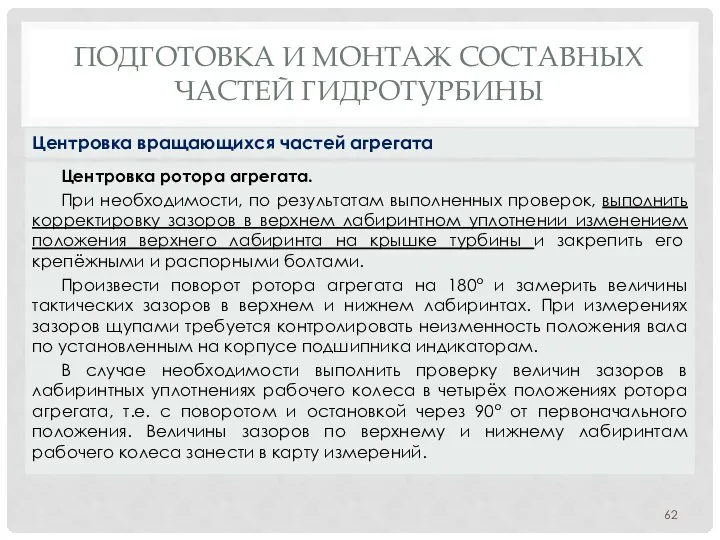 ПОДГОТОВКА И МОНТАЖ СОСТАВНЫХ ЧАСТЕЙ ГИДРОТУРБИНЫ

Центровка вращающихся частей агрегата

Центровка ротора агрегата.

При необходимости, по результатам выполненных проверок, выполнить корректировку зазоров в верхнем лабиринтном уплотнении изменением положения верхнего лабиринта на крышке турбины и закрепить его крепёжными и распорными болтами.

Произвести поворот ротора агрегата на 180° и замерить величины тактических зазоров в верхнем и нижнем лабиринтах. При измерениях зазоров щупами требуется контролировать неизменность положения вала по установленным на корпусе подшипника индикаторам.

В случае необходимости выполнить проверку величин зазоров в лабиринтных уплотнениях рабочего колеса в четырёх положениях ротора агрегата, т.е. с поворотом и остановкой через 90° от первоначального положения. Величины зазоров по верхнему и нижнему лабиринтам рабочего колеса занести в карту измерений.

62